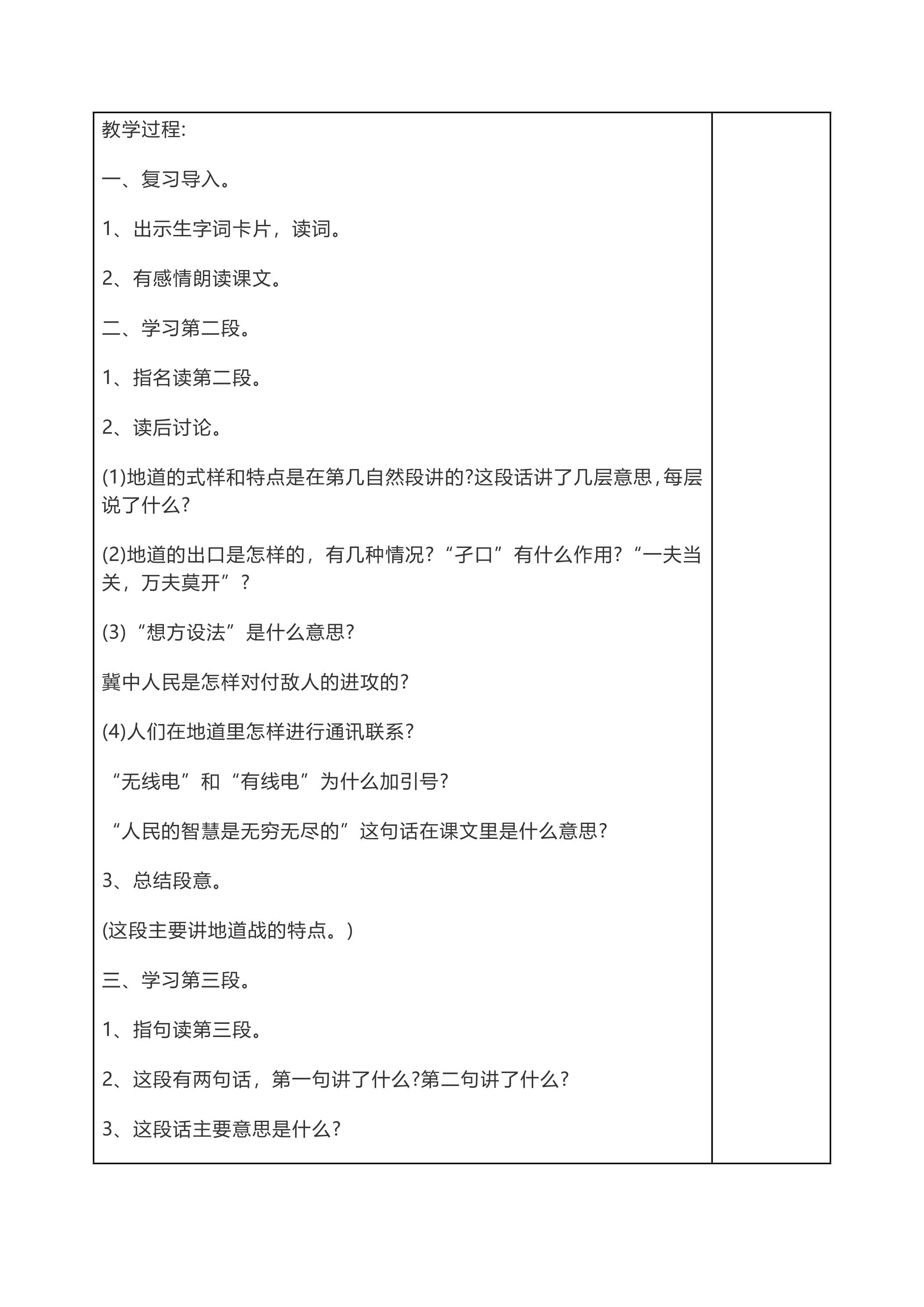 教学过程:

一、复习导入。

1、出示生字词卡片，读词。

2、有感情朗读课文。

二、学习第二段。

1、指名读第二段。

2、读后讨论。

(1)地道的式样和特点是在第几自然段讲的?这段话讲了几层意思,每层说了什么?

(2)地道的出口是怎样的，有几种情况?“孑口”有什么作用?“一夫当关，万夫莫开”?

(3)“想方设法”是什么意思?

冀中人民是怎样对付敌人的进攻的?

(4)人们在地道里怎样进行通讯联系?

“无线电”和“有线电”为什么加引号?

“人民的智慧是无穷无尽的”这句话在课文里是什么意思?

3、总结段意。

(这段主要讲地道战的特点。)

三、学习第三段。

1、指句读第三段。

2、这段有两句话，第一句讲了什么?第二句讲了什么?

3、这段话主要意思是什么?